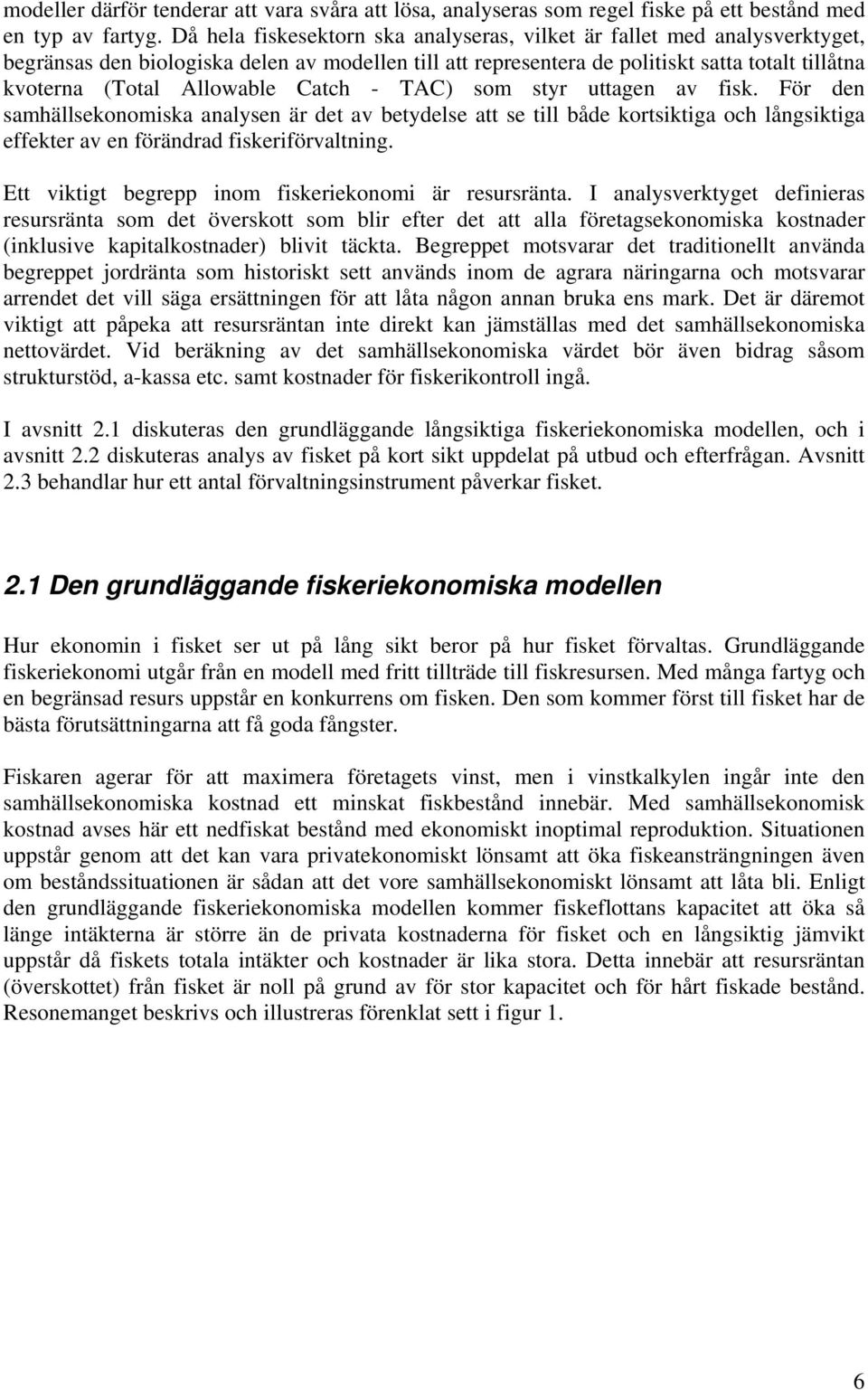 modeller därför tenderar att vara svåra att lösa, analyseras som regel fiske på ett bestånd med en typ av fartyg. Då hela fiskesektorn ska analyseras, vilket är fallet med analysverktyget, begränsas den biologiska delen av modellen till att representera de politiskt satta totalt tillåtna kvoterna (Total Allowable Catch - TAC) som styr uttagen av fisk. För den samhällsekonomiska analysen är det av betydelse att se till både kortsiktiga och långsiktiga effekter av en förändrad fiskeriförvaltning.

Ett viktigt begrepp inom fiskeriekonomi är resursränta. I analysverktyget definieras resursränta som det överskott som blir efter det att alla företagsekonomiska kostnader (inklusive kapitalkostnader) blivit täckta. Begreppet motsvarar det traditionellt använda begreppet jordränta som historiskt sett används inom de agrara näringarna och motsvarar arrendet det vill säga ersättningen för att låta någon annan bruka ens mark. Det är däremot viktigt att påpeka att resursräntan inte direkt kan jämställas med det samhällsekonomiska nettovärdet. Vid beräkning av det samhällsekonomiska värdet bör även bidrag såsom strukturstöd, a-kassa etc. samt kostnader för fiskerikontroll ingå.

I avsnitt 2.1 diskuteras den grundläggande långsiktiga fiskeriekonomiska modellen, och i avsnitt 2.2 diskuteras analys av fisket på kort sikt uppdelat på utbud och efterfrågan. Avsnitt 2.3 behandlar hur ett antal förvaltningsinstrument påverkar fisket.

2.1 Den grundläggande fiskeriekonomiska modellen

Hur ekonomin i fisket ser ut på lång sikt beror på hur fisket förvaltas. Grundläggande fiskeriekonomi utgår från en modell med fritt tillträde till fiskresursen. Med många fartyg och en begränsad resurs uppstår en konkurrens om fisken. Den som kommer först till fisket har de bästa förutsättningarna att få goda fångster.

Fiskaren agerar för att maximera företagets vinst, men i vinstkalkylen ingår inte den samhällsekonomiska kostnad ett minskat fiskbestånd innebär. Med samhällsekonomisk kostnad avses här ett nedfiskat bestånd med ekonomiskt inoptimal reproduktion. Situationen uppstår genom att det kan vara privatekonomiskt lönsamt att öka fiskeansträngningen även om beståndssituationen är sådan att det vore samhällsekonomiskt lönsamt att låta bli. Enligt den grundläggande fiskeriekonomiska modellen kommer fiskeflottans kapacitet att öka så länge intäkterna är större än de privata kostnaderna för fisket och en långsiktig jämvikt uppstår då fiskets totala intäkter och kostnader är lika stora. Detta innebär att resursräntan (överskottet) från fisket är noll på grund av för stor kapacitet och för hårt fiskade bestånd. Resonemanget beskrivs och illustreras förenklat sett i figur 1.

6